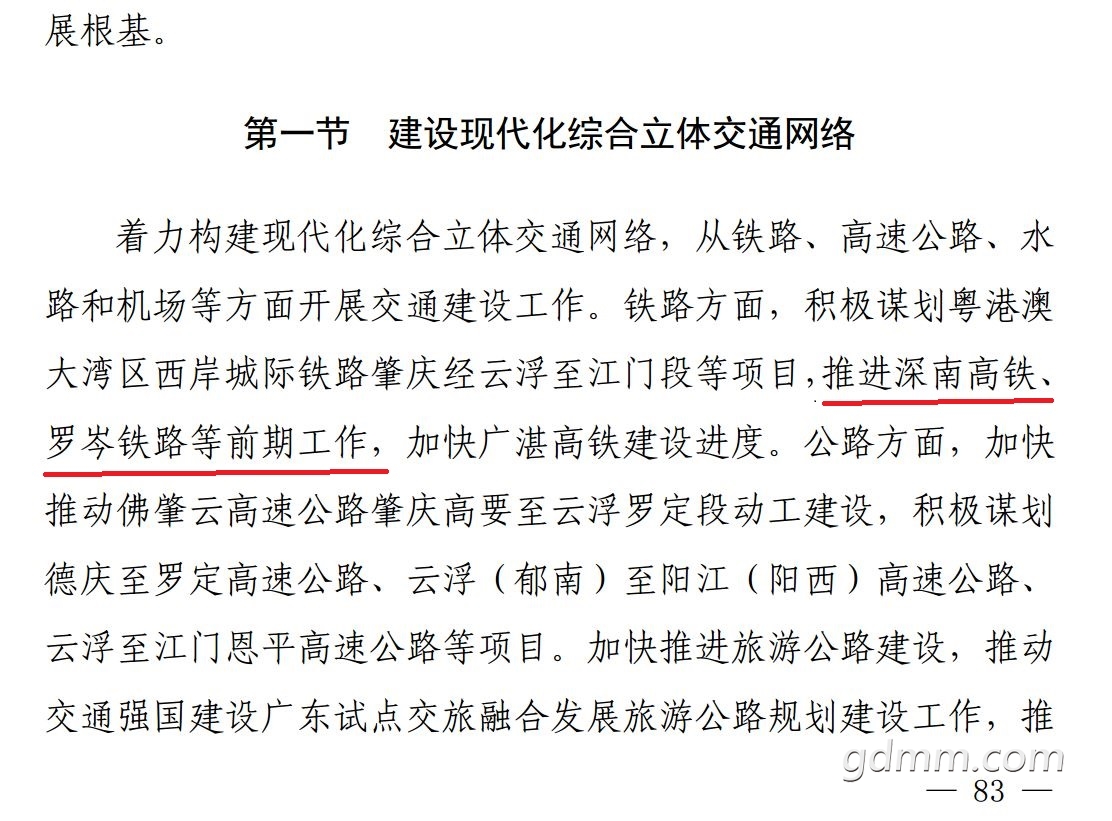 展根基。

第一节　建设现代化综合立体交通网络

着力构建现代化综合立体交通网络，从铁路、高速公路、水路和机场等方面开展交通建设工作。铁路方面，积极谋划粤港澳大湾区西岸城际铁路肇庆经云浮至江门段等项目，推进深南高铁、罗岑铁路等前期工作，加快广湛高铁建设进度。公路方面，加快推动佛肇云高速公路肇庆高要至云浮罗定段动工建设，积极谋划德庆至罗定高速公路、云浮（郁南）至阳江（阳西）高速公路、云浮至江门恩平高速公路等项目。加快推进旅游公路建设，推动交通强国建设广东试点交旅融合发展旅游公路规划建设工作，推

gdmm.com

— 83 —